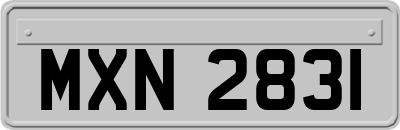 MXN 2831